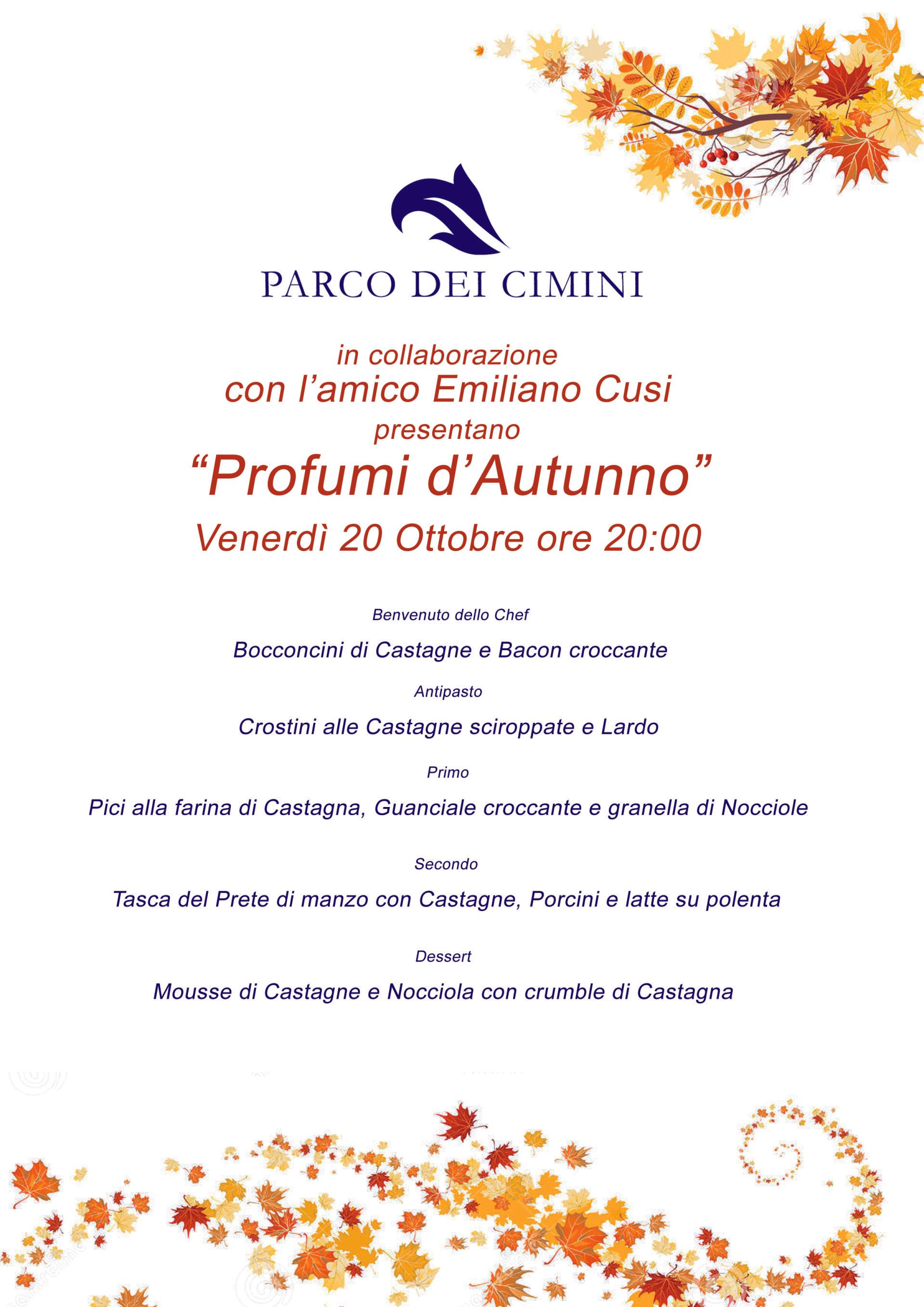 PARCO DEI CIMINI

in collaborazione
con l'amico Emiliano Cusi
presentano
"Profumi d'Autunno"
Venerdì 20 Ottobre ore 20:00

Benvenuto dello Chef

Bocconcini di Castagne e Bacon croccante

Antipasto

Crostini alle Castagne sciroppate e Lardo

Primo

Pici alla farina di Castagna, Guanciale croccante e granella di Nocciole

Secondo

Tasca del Prete di manzo con Castagne, Porcini e latte su polenta

Dessert

Mousse di Castagne e Nocciola con crumble di Castagna